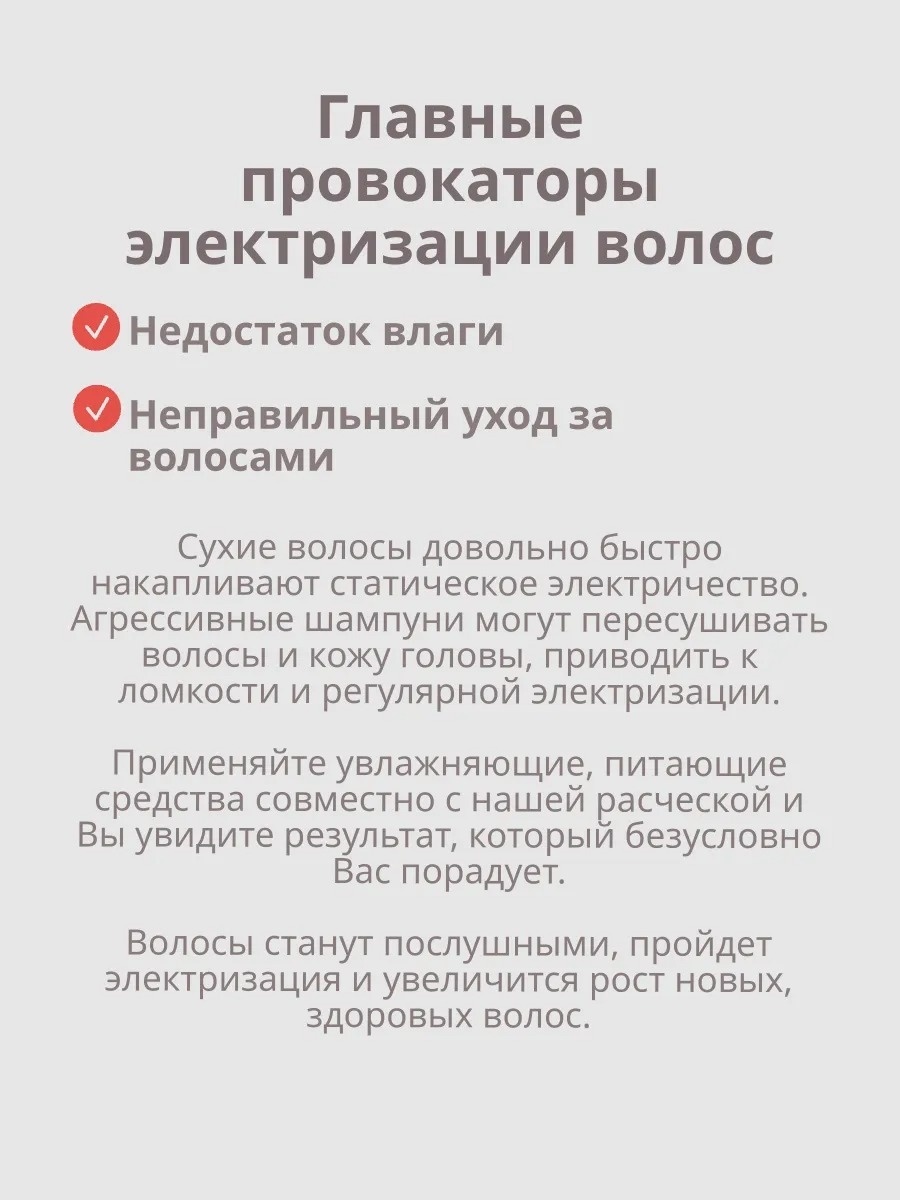 Главные провокаторы электризации волос

Недостаток влаги

Неправильный уход за волосами

Сухие волосы довольно быстро накапливают статическое электричество. Агрессивные шампуни могут пересушивать волосы и кожу головы, приводить к ломкости и регулярной электризации.

Применяйте увлажняющие, питающие средства совместно с нашей расческой и Вы увидите результат, который безусловно Вас порадует.

Волосы станут послушными, пройдет электризация и увеличится рост новых, здоровых волос.